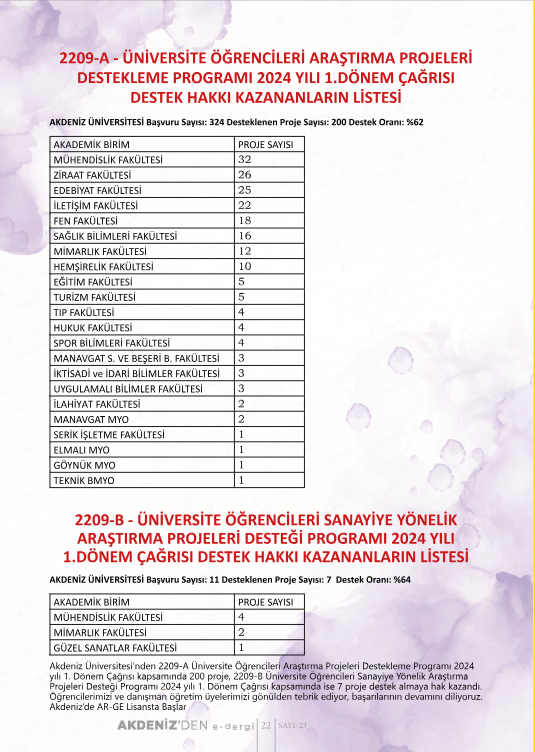 2209-A - ÜNİVERSİTE ÖĞRENCİLERİ ARAŞTIRMA PROJELERİ DESTEKLEME PROGRAMI 2024 YILI 1.DÖNEM ÇAĞRISI DESTEK HAKKI KAZANANLARIN LİSTESİ

AKDENİZ ÜNİVERSİTESİ Başvuru Sayısı: 324 Desteklenen Proje Sayısı: 200 Destek Oranı: %62

| AKADEMİK BİRİM | PROJE SAYISI |
|---|---|
| MÜHENDİSLİK FAKÜLTESİ | 32 |
| ZİRAAT FAKÜLTESİ | 26 |
| EDEBİYAT FAKÜLTESİ | 25 |
| İLETİŞİM FAKÜLTESİ | 22 |
| FEN FAKÜLTESİ | 18 |
| SAĞLIK BİLİMLERİ FAKÜLTESİ | 16 |
| MİMARLIK FAKÜLTESİ | 12 |
| HEMŞİRELİK FAKÜLTESİ | 10 |
| EĞİTİM FAKÜLTESİ | 5 |
| TURİZM FAKÜLTESİ | 5 |
| TIP FAKÜLTESİ | 4 |
| HUKUK FAKÜLTESİ | 4 |
| SPOR BİLİMLERİ FAKÜLTESİ | 4 |
| MANAVGAT S. VE BEŞERİ B. FAKÜLTESİ | 3 |
| İKTİSADİ ve İDARİ BİLİMLER FAKÜLTESİ | 3 |
| UYGULAMALI BİLİMLER FAKÜLTESİ | 3 |
| İLAHİYAT FAKÜLTESİ | 2 |
| MANAVGAT MYO | 2 |
| SERİK İŞLETME FAKÜLTESİ | 1 |
| ELMALI MYO | 1 |
| GÖYNÜK MYO | 1 |
| TEKNİK BMYO | 1 |

2209-B - ÜNİVERSİTE ÖĞRENCİLERİ SANAYİYE YÖNELİK ARAŞTIRMA PROJELERİ DESTEĞİ PROGRAMI 2024 YILI 1.DÖNEM ÇAĞRISI DESTEK HAKKI KAZANANLARIN LİSTESİ

AKDENİZ ÜNİVERSİTESİ Başvuru Sayısı: 11 Desteklenen Proje Sayısı: 7 Destek Oranı: %64

| AKADEMİK BİRİM | PROJE SAYISI |
|---|---|
| MÜHENDİSLİK FAKÜLTESİ | 4 |
| MİMARLIK FAKÜLTESİ | 2 |
| GÜZEL SANATLAR FAKÜLTESİ | 1 |

Akdeniz Üniversitesi'nden 2209-A Üniversite Öğrencileri Araştırma Projeleri Destekleme Programı 2024 yılı 1. Dönem Çağrısı kapsamında 200 proje, 2209-B Üniversite Öğrencileri Sanayiye Yönelik Araştırma Projeleri Desteği Programı 2024 yılı 1. Dönem Çağrısı kapsamında ise 7 proje destek almaya hak kazandı. Öğrencilerimizi ve danışman öğretim üyelerimizi gönülden tebrik ediyor, başarılarının devamını diliyoruz. Akdeniz'de AR-GE Lisansta Başlar

AKDENİZ'DEN e-dergi 22 SAYI: 23